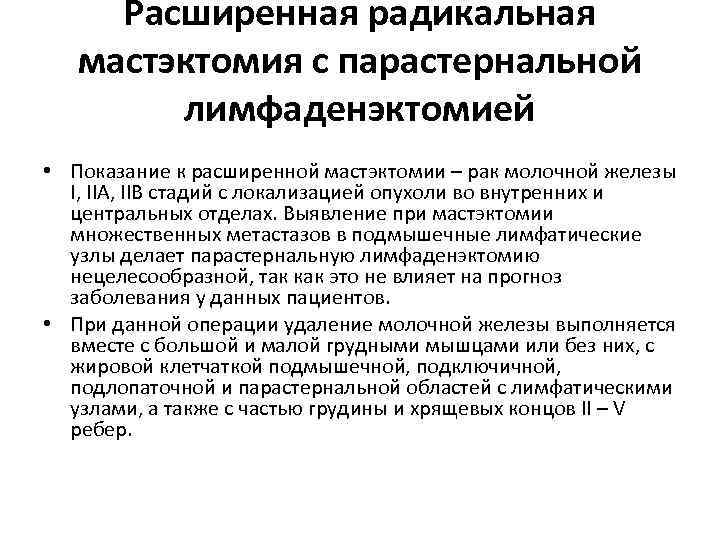 Расширенная радикальная мастэктомия с парастернальной лимфаденэктомией

• Показание к расширенной мастэктомии – рак молочной железы I, IIA, IIB стадий с локализацией опухоли во внутренних и центральных отделах. Выявление при мастэктомии множественных метастазов в подмышечные лимфатические узлы делает парастернальную лимфаденэктомию нецелесообразной, так как это не влияет на прогноз заболевания у данных пациентов.

• При данной операции удаление молочной железы выполняется вместе с большой и малой грудными мышцами или без них, с жировой клетчаткой подмышечной, подключичной, подлопаточной и парастернальной областей с лимфатическими узлами, а также с частью грудины и хрящевых концов II – V ребер.